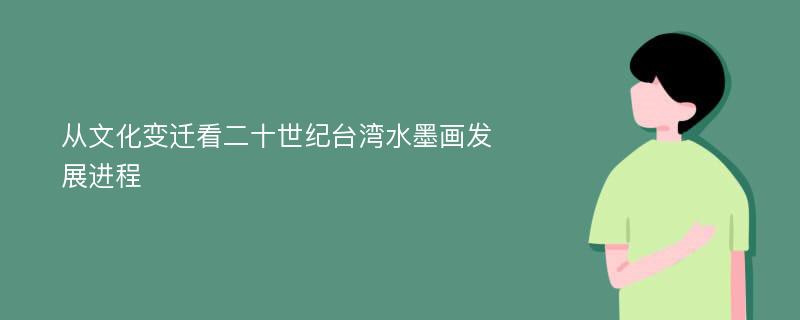 从文化变迁看二十世纪台湾水墨画发展进程